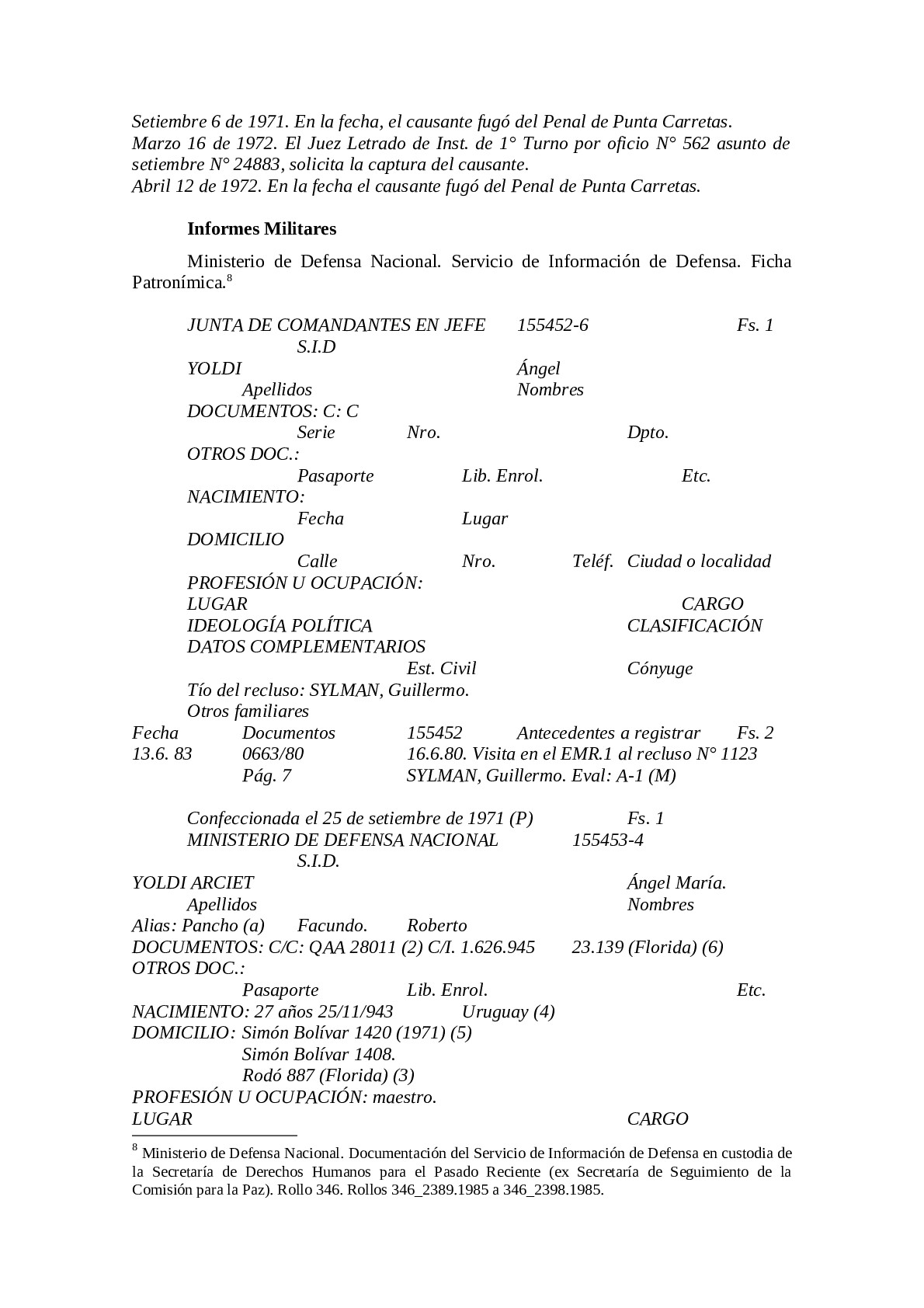 Setiembre 6 de 1971. En la fecha, el causante fugó del Penal de Punta Carretas.
Marzo 16 de 1972. El Juez Letrado de Inst. de 1° Turno por oficio N° 562 asunto de setiembre N° 24883, solicita la captura del causante.
Abril 12 de 1972. En la fecha el causante fugó del Penal de Punta Carretas.

Informes Militares

Ministerio de Defensa Nacional. Servicio de Información de Defensa. Ficha Patronímica.$^{8}$

JUNTA DE COMANDANTES EN JEFE 155452-6 Fs. 1
S.I.D
YOLDI Ángel
Apellidos Nombres
DOCUMENTOS: C: C
Serie Nro. Dpto.
OTROS DOC.:
Pasaporte Lib. Enrol. Etc.
NACIMIENTO:
Fecha Lugar
DOMICILIO
Calle Nro. Teléf. Ciudad o localidad
PROFESIÓN U OCUPACIÓN:
LUGAR CARGO
IDEOLOGÍA POLÍTICA CLASIFICACIÓN
DATOS COMPLEMENTARIOS
Est. Civil Cónyuge
Tío del recluso: SYLMAN, Guillermo.
Otros familiares
Fecha Documentos 155452 Antecedentes a registrar Fs. 2
13.6. 83 0663/80 16.6.80. Visita en el EMR.1 al recluso N° 1123
Pág. 7 SYLMAN, Guillermo. Eval: A-1 (M)

Confeccionada el 25 de setiembre de 1971 (P) Fs. 1
MINISTERIO DE DEFENSA NACIONAL 155453-4
S.I.D.
YOLDI ARCIET Ángel María.
Apellidos Nombres
Alias: Pancho (a) Facundo. Roberto
DOCUMENTOS: C/C: QAA 28011 (2) C/I. 1.626.945 23.139 (Florida) (6)
OTROS DOC.:
Pasaporte Lib. Enrol. Etc.
NACIMIENTO: 27 años 25/11/943 Uruguay (4)
DOMICILIO: Simón Bolívar 1420 (1971) (5)
Simón Bolívar 1408.
Rodó 887 (Florida) (3)
PROFESIÓN U OCUPACIÓN: maestro.
LUGAR CARGO

$^{8}$ Ministerio de Defensa Nacional. Documentación del Servicio de Información de Defensa en custodia de la Secretaría de Derechos Humanos para el Pasado Reciente (ex Secretaría de Seguimiento de la Comisión para la Paz). Rollo 346. Rollos 346_2389.1985 a 346_2398.1985.